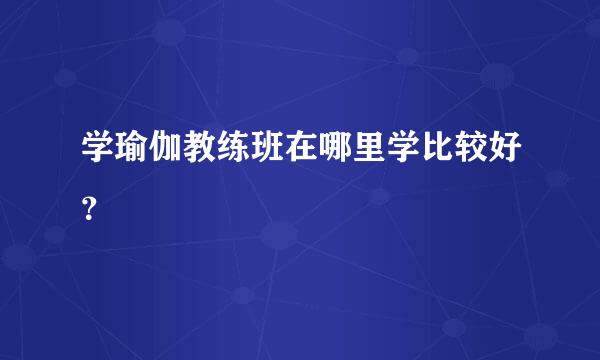 学瑜伽教练班在哪里学比较好?